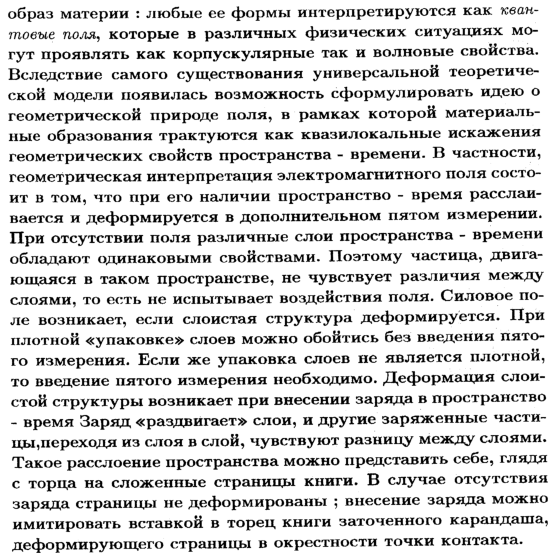 образ материи : любые ее формы интерпретируются как квантовые поля, которые в различных физических ситуациях могут проявлять как корпускулярные так и волновые свойства. Вследствие самого существования универсальной теоретической модели появилась возможность сформулировать идею о геометрической природе поля, в рамках которой материальные образования трактуются как квазилокальные искажения геометрических свойств пространства - времени. В частности, геометрическая интерпретация электромагнитного поля состоит в том, что при его наличии пространство - время расслаивается и деформируется в дополнительном пятом измерении. При отсутствии поля различные слои пространства - времени обладают одинаковыми свойствами. Поэтому частица, двигающаяся в таком пространстве, не чувствует различия между слоями, то есть не испытывает воздействия поля. Силовое поле возникает, если слоистая структура деформируется. При плотной «упаковке» слоев можно обойтись без введения пятого измерения. Если же упаковка слоев не является плотной, то введение пятого измерения необходимо. Деформация слоистой структуры возникает при внесении заряда в пространство - время Заряд «раздвигает» слои, и другие заряженные частицы,переходя из слоя в слой, чувствуют разницу между слоями. Такое расслоение пространства можно представить себе, глядя с торца на сложенные страницы книги. В случае отсутствия заряда страницы не деформированы ; внесение заряда можно имитировать вставкой в торец книги заточенного карандаша, деформирующего страницы в окрестности точки контакта.